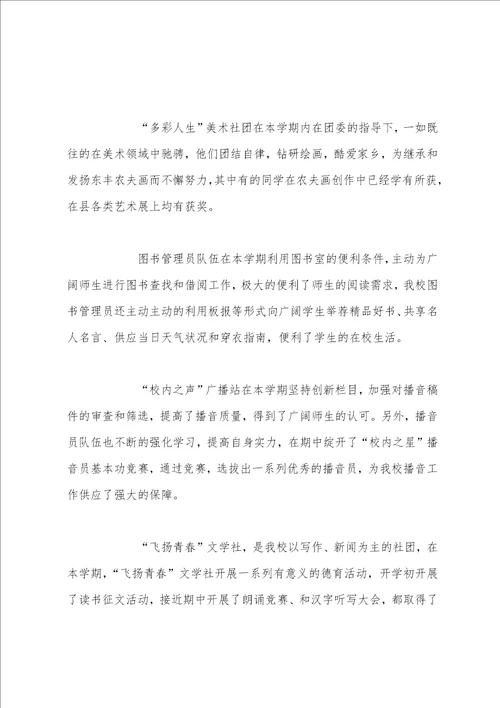 “多彩人生”美术社团在本学期内在团委的指导下，一如既往的在美术领域中驰骋，他们团结自律，钻研绘画，酷爱家乡，为继承和发扬东丰农夫画而不懈努力，其中有的同学在农夫画创作中已经学有所获，在县各类艺术展上均有获奖。

图书管理员队伍在本学期利用图书室的便利条件，主动为广阔师生进行图书查找和借阅工作，极大的便利了师生的阅读需求，我校图书管理员还主动主动的利用板报等形式向广阔学生举荐精品好书、共享名人名言、供应当日天气状况和穿衣指南，便利了学生的在校生活。

“校内之声”广播站在本学期坚持创新栏目，加强对播音稿件的审查和筛选，提高了播音质量，得到了广阔师生的认可。另外，播音员队伍也不断的强化学习，提高自身实力，在期中绽开了“校内之星”播音员基本功竞赛，通过竞赛，选拔出一系列优秀的播音员，为我校播音工作供应了强大的保障。

“飞扬青春”文学社，是我校以写作、新闻为主的社团，在本学期，“飞扬青春”文学社开展一系列有意义的德育活动，开学初开展了读书征文活动，接近期中开展了朗诵竞赛、和汉字听写大会，都取得了